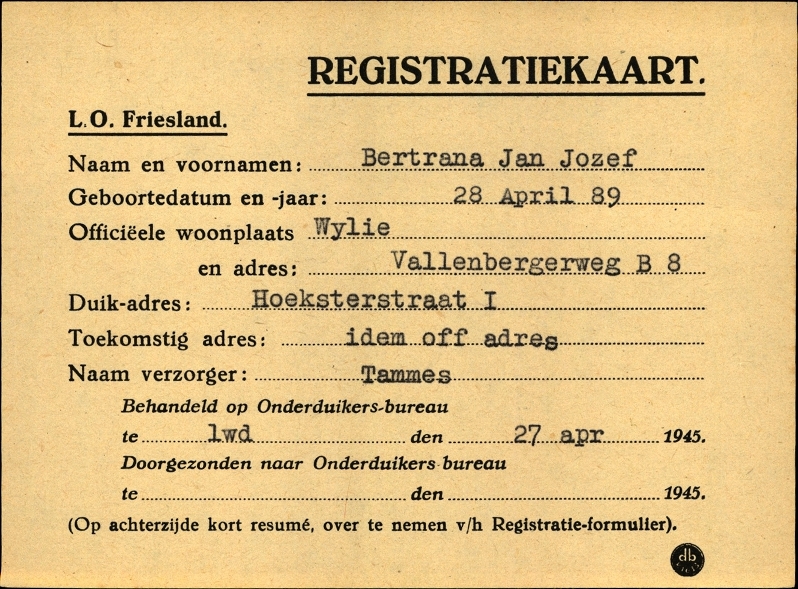 REGISTRATIEKAART.

L.O. Friesland.

Naam en voornamen: Bertrana Jan Jozef

Geboortedatum en -jaar: 28 April 89

Officiëele woonplaats Wylie

en adres: Vallenbergerweg B 8

Duik-adres: Hoeksterstraat I

Toekomstig adres: idem off adres

Naam verzorger: Tammes

Behandeld op Onderduikers-bureau

te lwd den 27 apr 1945.

Doorgezonden naar Onderduikers-bureau

te den 1945.

(Op achterzijde kort resumé, over te nemen v/h Registratie-formulier).

db